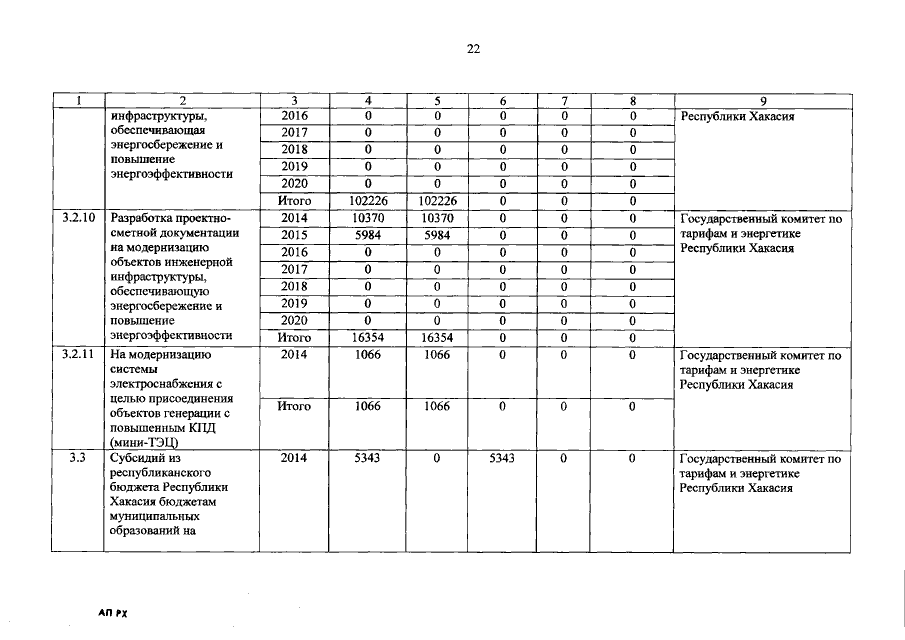 22

| 1 | 2 | 3 | 4 | 5 | 6 | 7 | 8 | 9 |
|---|---|---|---|---|---|---|---|---|
| | инфраструктуры, обеспечивающая энергосбережение и повышение энергоэффективности | 2016 | 0 | 0 | 0 | 0 | 0 | Республики Хакасия |
| | | 2017 | 0 | 0 | 0 | 0 | 0 | |
| | | 2018 | 0 | 0 | 0 | 0 | 0 | |
| | | 2019 | 0 | 0 | 0 | 0 | 0 | |
| | | 2020 | 0 | 0 | 0 | 0 | 0 | |
| | | Итого | 102226 | 102226 | 0 | 0 | 0 | |
| 3.2.10 | Разработка проектно-сметной документации на модернизацию объектов инженерной инфраструктуры, обеспечивающую энергосбережение и повышение энергоэффективности | 2014 | 10370 | 10370 | 0 | 0 | 0 | Государственный комитет по тарифам и энергетике Республики Хакасия |
| | | 2015 | 5984 | 5984 | 0 | 0 | 0 | |
| | | 2016 | 0 | 0 | 0 | 0 | 0 | |
| | | 2017 | 0 | 0 | 0 | 0 | 0 | |
| | | 2018 | 0 | 0 | 0 | 0 | 0 | |
| | | 2019 | 0 | 0 | 0 | 0 | 0 | |
| | | 2020 | 0 | 0 | 0 | 0 | 0 | |
| | | Итого | 16354 | 16354 | 0 | 0 | 0 | |
| 3.2.11 | На модернизацию системы электроснабжения с целью присоединения объектов генерации с повышенным КПД (мини-ТЭЦ) | 2014 | 1066 | 1066 | 0 | 0 | 0 | Государственный комитет по тарифам и энергетике Республики Хакасия |
| | | Итого | 1066 | 1066 | 0 | 0 | 0 | |
| 3.3 | Субсидий из республиканского бюджета Республики Хакасия бюджетам муниципальных образований на | 2014 | 5343 | 0 | 5343 | 0 | 0 | Государственный комитет по тарифам и энергетике Республики Хакасия |

АП РХ